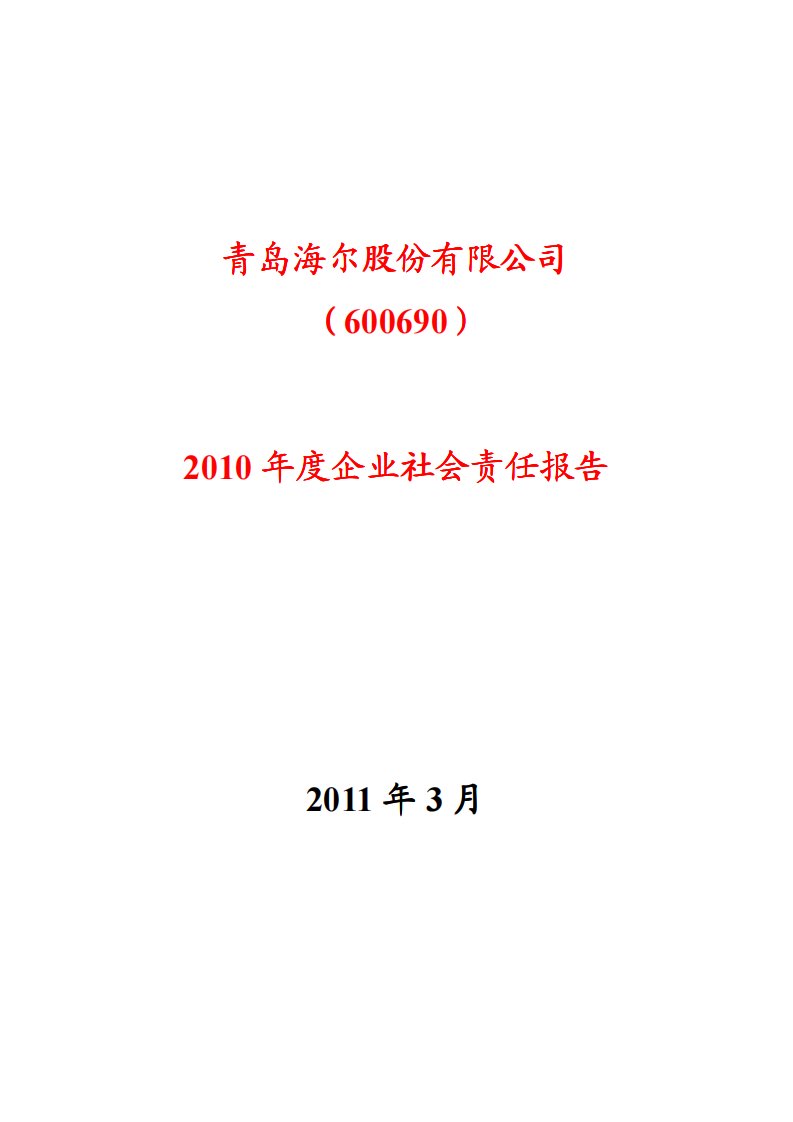 青岛海尔股份有限公司

（600690）

2010 年度企业社会责任报告

2011 年 3 月